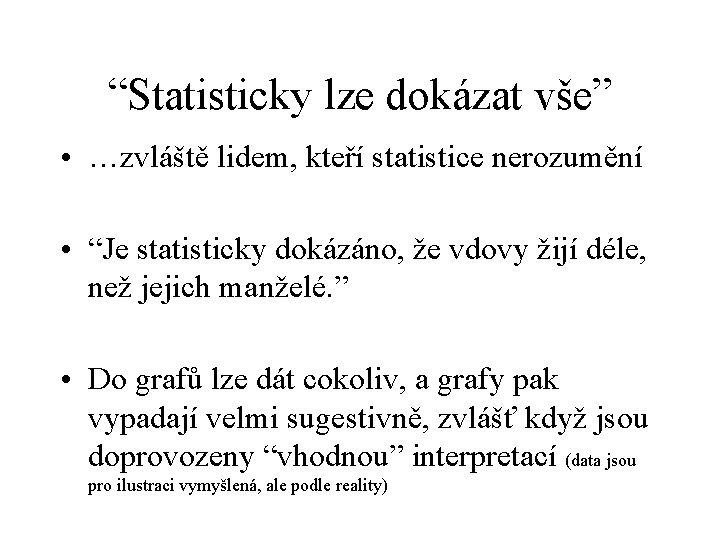 “Statisticky lze dokázat vše”

• …zvláště lidem, kteří statistice nerozumění

• “Je statisticky dokázáno, že vdovy žijí déle, než jejich manželé.”

• Do grafů lze dát cokoliv, a grafy pak vypadají velmi sugestivně, zvlášť když jsou doprovozeny “vhodnou” interpretací (data jsou pro ilustraci vymyšlená, ale podle reality)